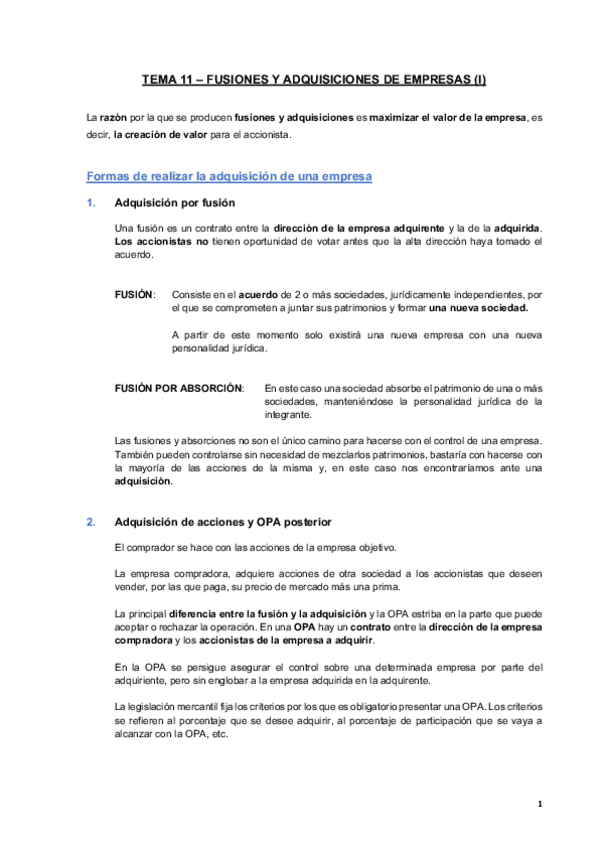 TEMA 11 – FUSIONES Y ADQUISICIONES DE EMPRESAS (I)

La razón por la que se producen fusiones y adquisiciones es maximizar el valor de la empresa, es decir, la creación de valor para el accionista.

Formas de realizar la adquisición de una empresa

1. Adquisición por fusión

Una fusión es un contrato entre la dirección de la empresa adquirente y la de la adquirida. Los accionistas no tienen oportunidad de votar antes que la alta dirección haya tomado el acuerdo.

FUSIÓN: Consiste en el acuerdo de 2 o más sociedades, jurídicamente independientes, por el que se comprometen a juntar sus patrimonios y formar una nueva sociedad.

A partir de este momento solo existirá una nueva empresa con una nueva personalidad jurídica.

FUSIÓN POR ABSORCIÓN: En este caso una sociedad absorbe el patrimonio de una o más sociedades, manteniéndose la personalidad jurídica de la integrante.

Las fusiones y absorciones no son el único camino para hacerse con el control de una empresa. También pueden controlarse sin necesidad de mezclarlos patrimonios, bastaría con hacerse con la mayoría de las acciones de la misma y, en este caso nos encontraríamos ante una adquisición.

2. Adquisición de acciones y OPA posterior

El comprador se hace con las acciones de la empresa objetivo.

La empresa compradora, adquiere acciones de otra sociedad a los accionistas que deseen vender, por las que paga, su precio de mercado más una prima.

La principal diferencia entre la fusión y la adquisición y la OPA estriba en la parte que puede aceptar o rechazar la operación. En una OPA hay un contrato entre la dirección de la empresa compradora y los accionistas de la empresa a adquirir.

En la OPA se persigue asegurar el control sobre una determinada empresa por parte del adquiriente, pero sin englobar a la empresa adquirida en la adquirente.

La legislación mercantil fija los criterios por los que es obligatorio presentar una OPA. Los criterios se refieren al porcentaje que se desee adquirir, al porcentaje de participación que se vaya a alcanzar con la OPA, etc.

1